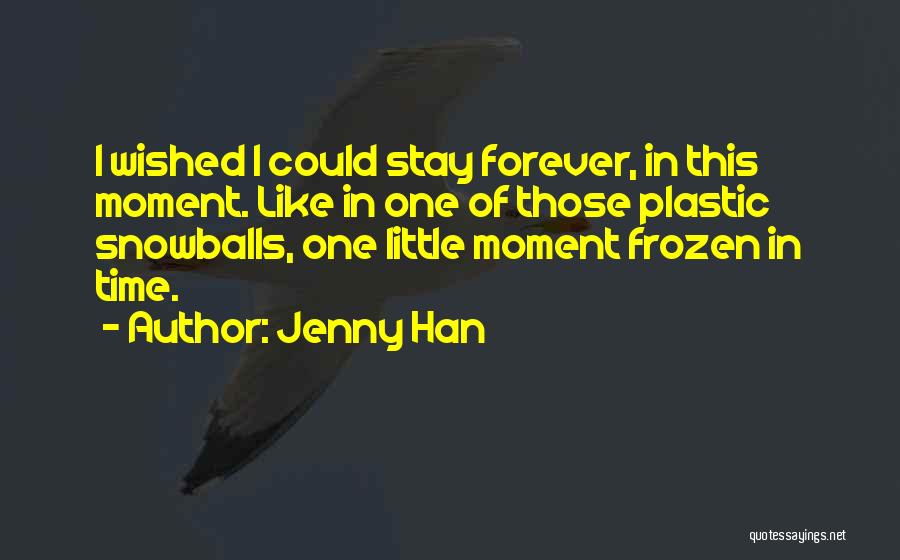 I wished I could stay forever, in this moment. Like in one of those plastic snowballs, one little moment frozen in time.

- Author: Jenny Han

quotessayings.net